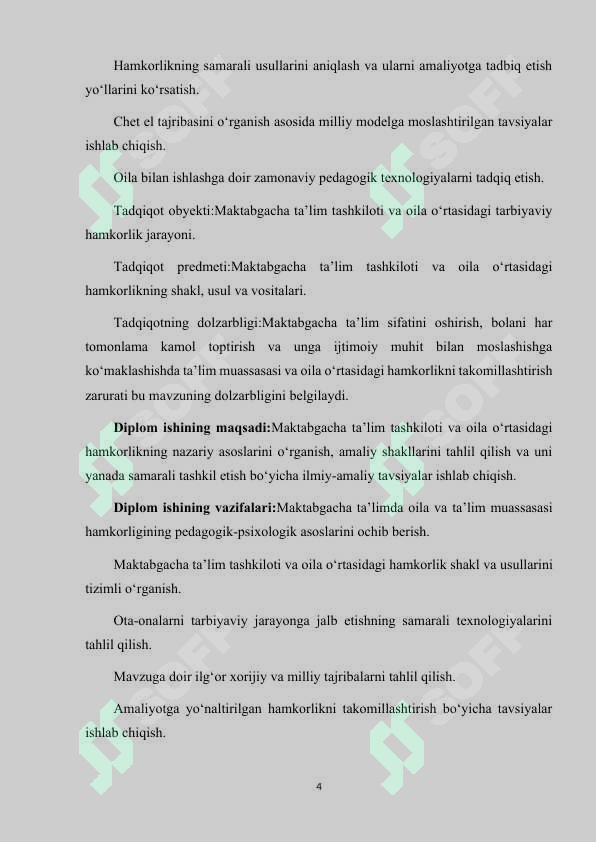 Hamkorlikning samarali usullarini aniqlash va ularni amaliyotga tadbiq etish yo‘llarini ko‘rsatish.

Chet el tajribasini o‘rganish asosida milliy modelga moslashtirilgan tavsiyalar ishlab chiqish.

Oila bilan ishlashga doir zamonaviy pedagogik texnologiyalarni tadqiq etish.

Tadqiqot obyekti:Maktabgacha ta’lim tashkiloti va oila o‘rtasidagi tarbiyaviy hamkorlik jarayoni.

Tadqiqot predmeti:Maktabgacha ta’lim tashkiloti va oila o‘rtasidagi hamkorlikning shakl, usul va vositalari.

Tadqiqotning dolzarbligi:Maktabgacha ta’lim sifatini oshirish, bolani har tomonlama kamol toptirish va unga ijtimoiy muhit bilan moslashishga ko‘maklashishda ta’lim muassasasi va oila o‘rtasidagi hamkorlikni takomillashtirish zarurati bu mavzuning dolzarbligini belgilaydi.

Diplom ishining maqsadi:Maktabgacha ta’lim tashkiloti va oila o‘rtasidagi hamkorlikning nazariy asoslarini o‘rganish, amaliy shakllarini tahlil qilish va uni yanada samarali tashkil etish bo‘yicha ilmiy-amaliy tavsiyalar ishlab chiqish.

Diplom ishining vazifalari:Maktabgacha ta’limda oila va ta’lim muassasasi hamkorligining pedagogik-psixologik asoslarini ochib berish.

Maktabgacha ta’lim tashkiloti va oila o‘rtasidagi hamkorlik shakl va usullarini tizimli o‘rganish.

Ota-onalarni tarbiyaviy jarayonga jalb etishning samarali texnologiyalarini tahlil qilish.

Mavzuga doir ilg‘or xorijiy va milliy tajribalarni tahlil qilish.

Amaliyotga yo‘naltirilgan hamkorlikni takomillashtirish bo‘yicha tavsiyalar ishlab chiqish.

4